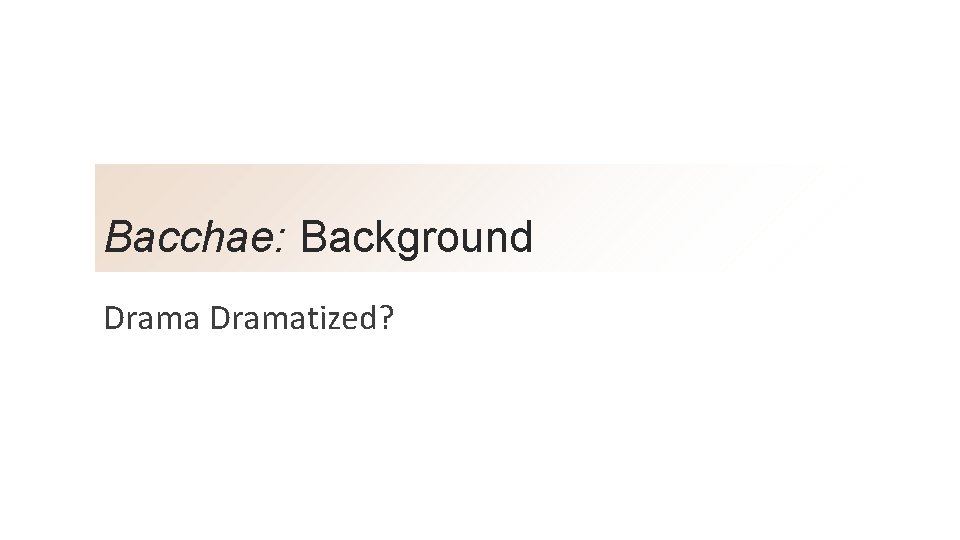 Bacchae: Background

Drama Dramatized?